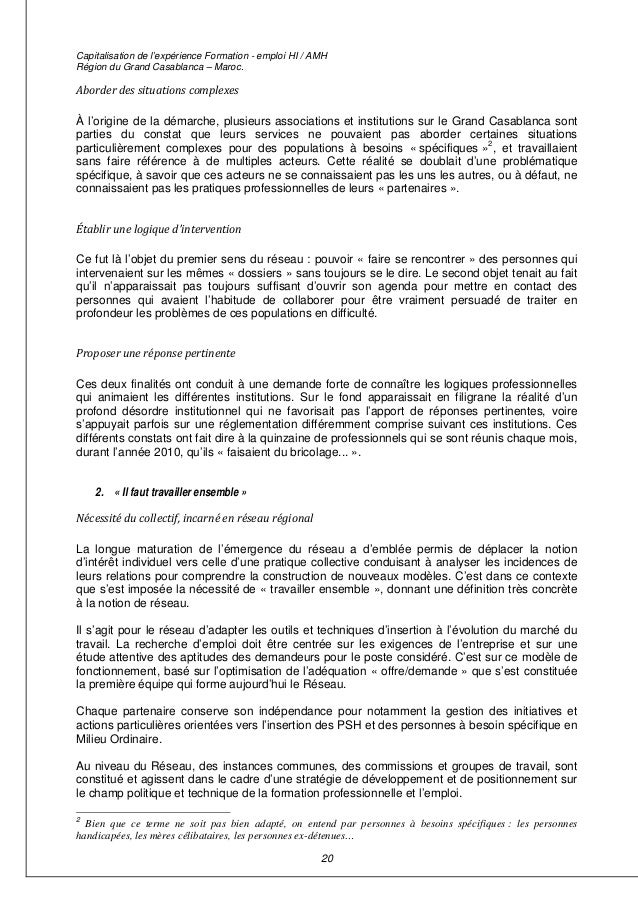 Capitalisation de l'expérience Formation - emploi HI / AMH
Région du Grand Casablanca – Maroc.

Aborder des situations complexes

À l'origine de la démarche, plusieurs associations et institutions sur le Grand Casablanca sont parties du constat que leurs services ne pouvaient pas aborder certaines situations particulièrement complexes pour des populations à besoins « spécifiques »$^2$, et travaillaient sans faire référence à de multiples acteurs. Cette réalité se doublait d'une problématique spécifique, à savoir que ces acteurs ne se connaissaient pas les uns les autres, ou à défaut, ne connaissaient pas les pratiques professionnelles de leurs « partenaires ».

Établir une logique d'intervention

Ce fut là l'objet du premier sens du réseau : pouvoir « faire se rencontrer » des personnes qui intervenaient sur les mêmes « dossiers » sans toujours se le dire. Le second objet tenait au fait qu'il n'apparaissait pas toujours suffisant d'ouvrir son agenda pour mettre en contact des personnes qui avaient l'habitude de collaborer pour être vraiment persuadé de traiter en profondeur les problèmes de ces populations en difficulté.

Proposer une réponse pertinente

Ces deux finalités ont conduit à une demande forte de connaître les logiques professionnelles qui animaient les différentes institutions. Sur le fond apparaissait en filigrane la réalité d'un profond désordre institutionnel qui ne favorisait pas l'apport de réponses pertinentes, voire s'appuyait parfois sur une réglementation différemment comprise suivant ces institutions. Ces différents constats ont fait dire à la quinzaine de professionnels qui se sont réunis chaque mois, durant l'année 2010, qu'ils « faisaient du bricolage... ».

2. « Il faut travailler ensemble »

Nécessité du collectif, incarné en réseau régional

La longue maturation de l'émergence du réseau a d'emblée permis de déplacer la notion d'intérêt individuel vers celle d'une pratique collective conduisant à analyser les incidences de leurs relations pour comprendre la construction de nouveaux modèles. C'est dans ce contexte que s'est imposée la nécessité de « travailler ensemble », donnant une définition très concrète à la notion de réseau.

Il s'agit pour le réseau d'adapter les outils et techniques d'insertion à l'évolution du marché du travail. La recherche d'emploi doit être centrée sur les exigences de l'entreprise et sur une étude attentive des aptitudes des demandeurs pour le poste considéré. C'est sur ce modèle de fonctionnement, basé sur l'optimisation de l'adéquation « offre/demande » que s'est constituée la première équipe qui forme aujourd'hui le Réseau.

Chaque partenaire conserve son indépendance pour notamment la gestion des initiatives et actions particulières orientées vers l'insertion des PSH et des personnes à besoin spécifique en Milieu Ordinaire.

Au niveau du Réseau, des instances communes, des commissions et groupes de travail, sont constitué et agissent dans le cadre d'une stratégie de développement et de positionnement sur le champ politique et technique de la formation professionnelle et l'emploi.

$^2$ Bien que ce terme ne soit pas bien adapté, on entend par personnes à besoins spécifiques : les personnes handicapées, les mères célibataires, les personnes ex-détenues…

20